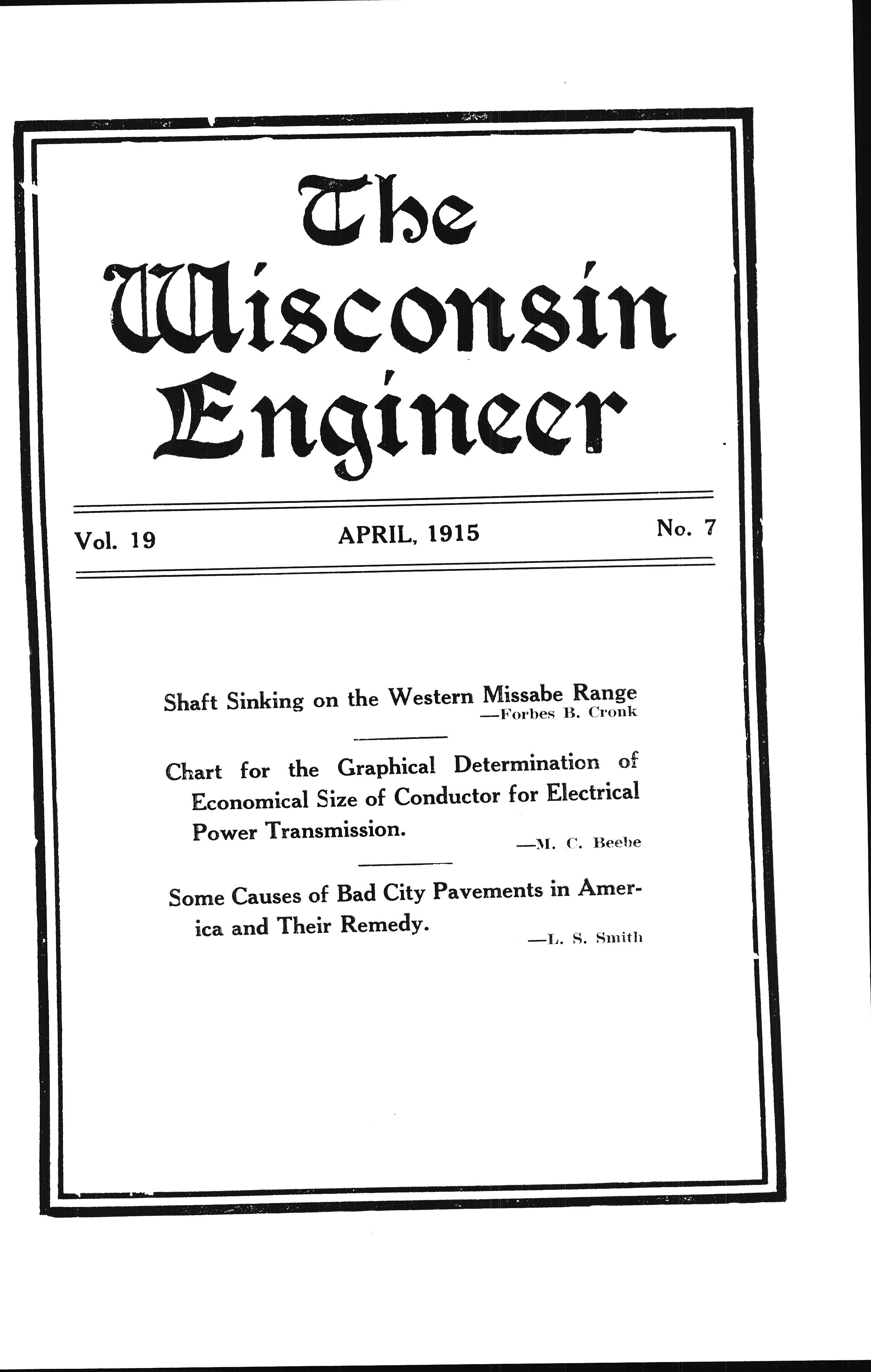 The Wisconsin Engineer

Vol. 19

APRIL, 1915

No. 7

Shaft Sinking on the Western Missabe Range
—Forbes B. Cronk

Chart for the Graphical Determination of Economical Size of Conductor for Electrical Power Transmission.
—M. C. Beebe

Some Causes of Bad City Pavements in America and Their Remedy.
—L. S. Smith